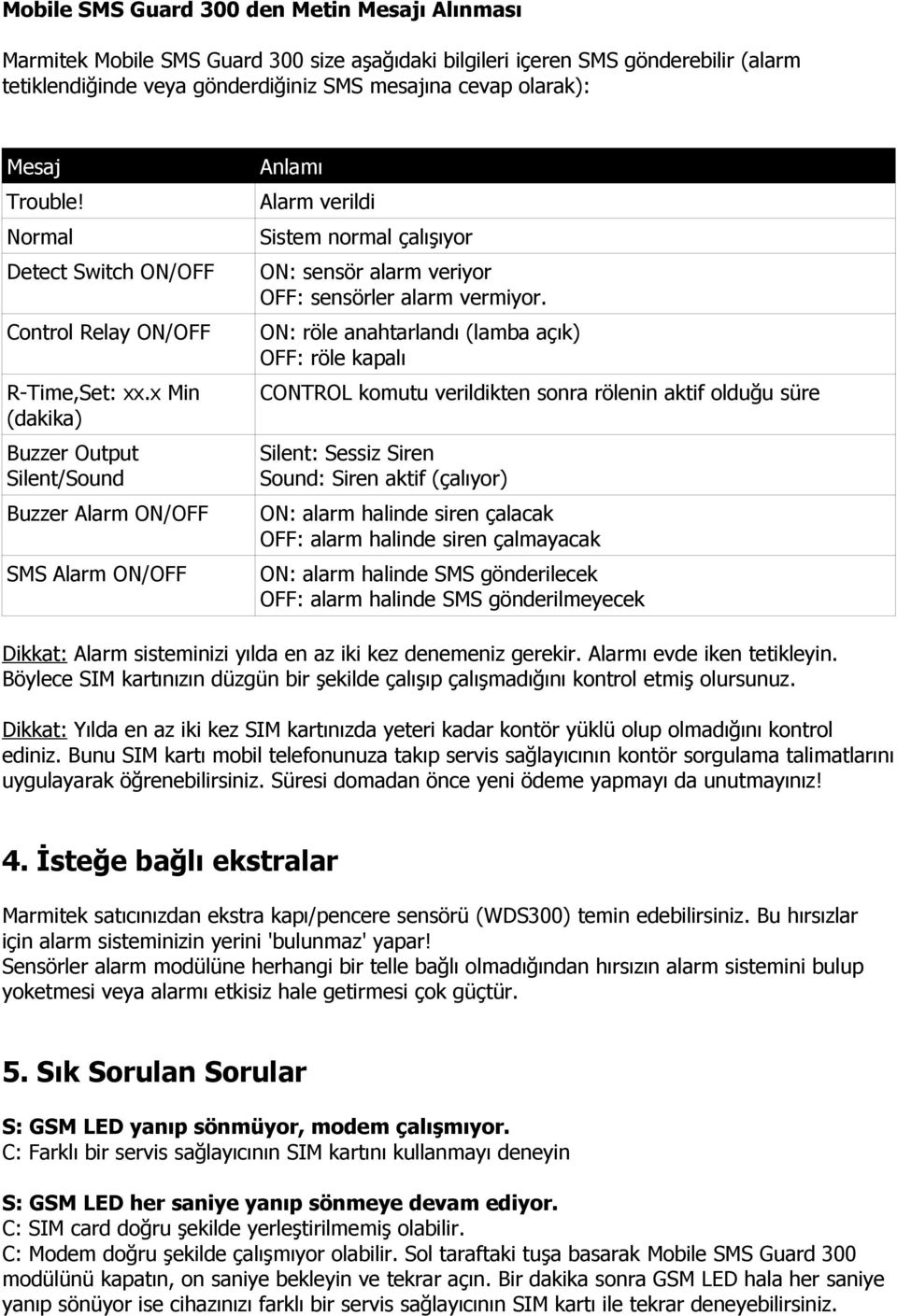 Mobile SMS Guard 300 den Metin Mesajı Alınması

Marmitek Mobile SMS Guard 300 size aşağıdaki bilgileri içeren SMS gönderebilir (alarm tetiklendiğinde veya gönderdiğiniz SMS mesajına cevap olarak):

| Mesaj | Anlamı |
|---|---|
| Trouble! | Alarm verildi |
| Normal | Sistem normal çalışıyor |
| Detect Switch ON/OFF | ON: sensör alarm veriyor OFF: sensörler alarm vermiyor. |
| Control Relay ON/OFF | ON: röle anahtarlandı (lamba açık) OFF: röle kapalı |
| R-Time,Set: xx.x Min (dakika) | CONTROL komutu verildikten sonra rölenin aktif olduğu süre |
| Buzzer Output Silent/Sound | Silent: Sessiz Siren Sound: Siren aktif (çalıyor) |
| Buzzer Alarm ON/OFF | ON: alarm halinde siren çalacak OFF: alarm halinde siren çalmayacak |
| SMS Alarm ON/OFF | ON: alarm halinde SMS gönderilecek OFF: alarm halinde SMS gönderilmeyecek |

Dikkat: Alarm sisteminizi yılda en az iki kez denemeniz gerekir. Alarmı evde iken tetikleyin. Böylece SIM kartınızın düzgün bir şekilde çalışıp çalışmadığını kontrol etmiş olursunuz.

Dikkat: Yılda en az iki kez SIM kartınızda yeteri kadar kontör yüklü olup olmadığını kontrol ediniz. Bunu SIM kartı mobil telefonunuza takıp servis sağlayıcının kontör sorgulama talimatlarını uygulayarak öğrenebilirsiniz. Süresi domadan önce yeni ödeme yapmayı da unutmayınız!

4. İsteğe bağlı ekstralar

Marmitek satıcınızdan ekstra kapı/pencere sensörü (WDS300) temin edebilirsiniz. Bu hırsızlar için alarm sisteminizin yerini 'bulunmaz' yapar!
Sensörler alarm modülüne herhangi bir telle bağlı olmadığından hırsızın alarm sistemini bulup yoketmesi veya alarmı etkisiz hale getirmesi çok güçtür.

5. Sık Sorulan Sorular

S: GSM LED yanıp sönmüyor, modem çalışmıyor.
C: Farklı bir servis sağlayıcının SIM kartını kullanmayı deneyin

S: GSM LED her saniye yanıp sönmeye devam ediyor.
C: SIM card doğru şekilde yerleştirilmemiş olabilir.
C: Modem doğru şekilde çalışmıyor olabilir. Sol taraftaki tuşa basarak Mobile SMS Guard 300 modülünü kapatın, on saniye bekleyin ve tekrar açın. Bir dakika sonra GSM LED hala her saniye yanıp sönüyor ise cihazınızı farklı bir servis sağlayıcının SIM kartı ile tekrar deneyebilirsiniz.